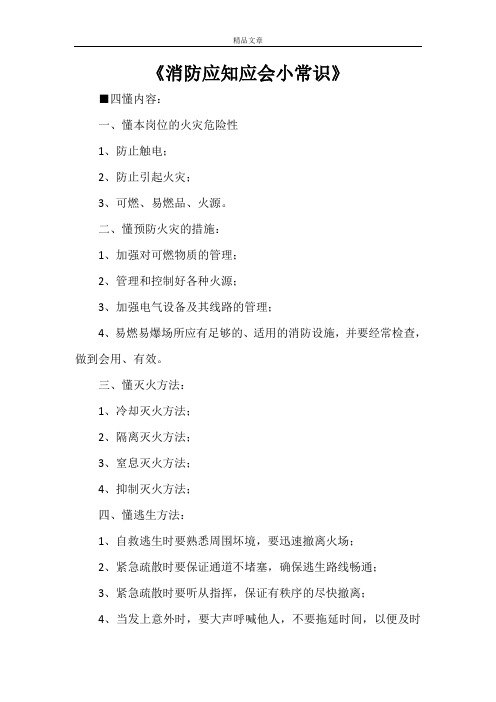 精品文章

《消防应知应会小常识》

■四懂内容：

一、懂本岗位的火灾危险性

1、防止触电；

2、防止引起火灾；

3、可燃、易燃品、火源。

二、懂预防火灾的措施：

1、加强对可燃物质的管理；

2、管理和控制好各种火源；

3、加强电气设备及其线路的管理；

4、易燃易爆场所应有足够的、适用的消防设施，并要经常检查，做到会用、有效。

三、懂灭火方法：

1、冷却灭火方法；

2、隔离灭火方法；

3、窒息灭火方法；

4、抑制灭火方法；

四、懂逃生方法：

1、自救逃生时要熟悉周围环境，要迅速撤离火场；

2、紧急疏散时要保证通道不堵塞，确保逃生路线畅通；

3、紧急疏散时要听从指挥，保证有秩序的尽快撤离；

4、当发上意外时，要大声呼喊他人，不要拖延时间，以便及时